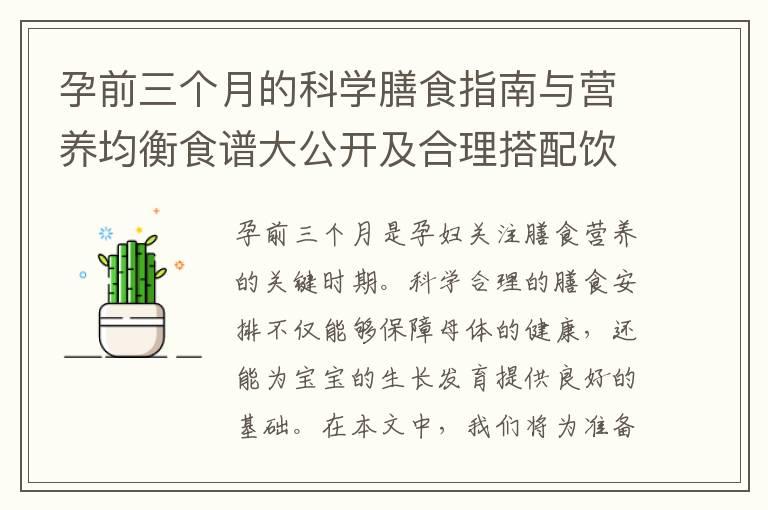 孕前三个月的科学膳食指南与营养均衡食谱大公开及合理搭配饮

孕前三个月是孕妇关注膳食营养的关键时期。科学合理的膳食安排不仅能够保障母体的健康，还能为宝宝的生长发育提供良好的基础。在本文中，我们将为准备